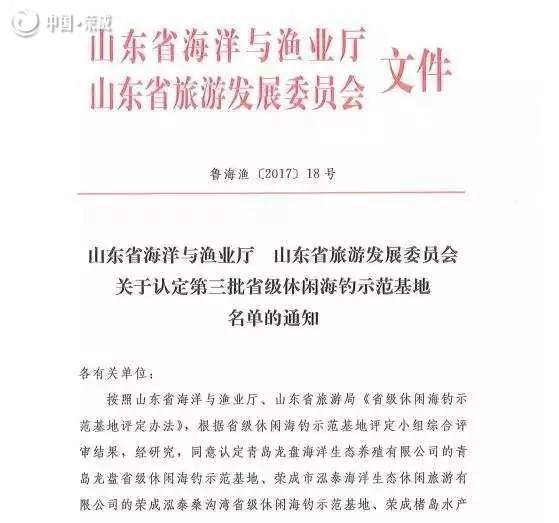 中国·荣成

山东省海洋与渔业厅
山东省旅游发展委员会 文件

鲁海渔〔2017〕18号

山东省海洋与渔业厅　山东省旅游发展委员会
关于认定第三批省级休闲海钓示范基地
名单的通知

各有关单位：

按照山东省海洋与渔业厅、山东省旅游局《省级休闲海钓示范基地评定办法》，根据省级休闲海钓示范基地评定小组综合评审结果，经研究，同意认定青岛龙盘海洋生态养殖有限公司的青岛龙盘省级休闲海钓示范基地、荣成市泓泰海洋生态休闲旅游有限公司的荣成泓泰桑沟湾省级休闲海钓示范基地、荣成楮岛水产